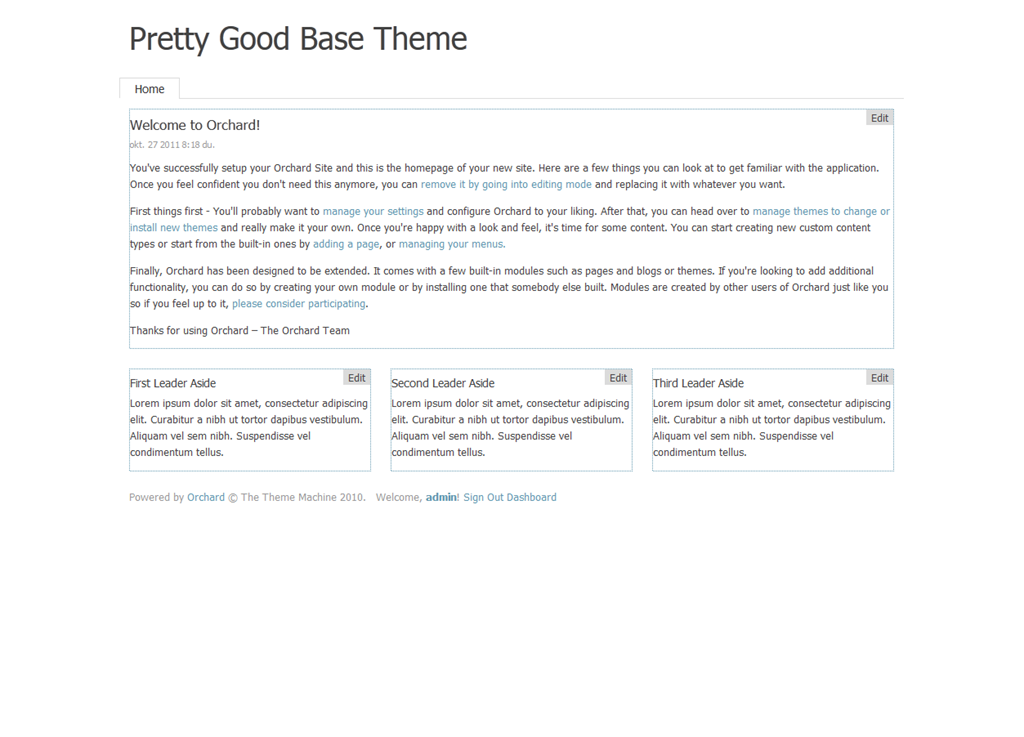 Pretty Good Base Theme

Home

Edit

Welcome to Orchard!

okt. 27 2011 8:18 du.

You've successfully setup your Orchard Site and this is the homepage of your new site. Here are a few things you can look at to get familiar with the application. Once you feel confident you don't need this anymore, you can remove it by going into editing mode and replacing it with whatever you want.

First things first - You'll probably want to manage your settings and configure Orchard to your liking. After that, you can head over to manage themes to change or install new themes and really make it your own. Once you're happy with a look and feel, it's time for some content. You can start creating new custom content types or start from the built-in ones by adding a page, or managing your menus.

Finally, Orchard has been designed to be extended. It comes with a few built-in modules such as pages and blogs or themes. If you're looking to add additional functionality, you can do so by creating your own module or by installing one that somebody else built. Modules are created by other users of Orchard just like you so if you feel up to it, please consider participating.

Thanks for using Orchard – The Orchard Team

Edit

First Leader Aside

Lorem ipsum dolor sit amet, consectetur adipiscing elit. Curabitur a nibh ut tortor dapibus vestibulum. Aliquam vel sem nibh. Suspendisse vel condimentum tellus.

Edit

Second Leader Aside

Lorem ipsum dolor sit amet, consectetur adipiscing elit. Curabitur a nibh ut tortor dapibus vestibulum. Aliquam vel sem nibh. Suspendisse vel condimentum tellus.

Edit

Third Leader Aside

Lorem ipsum dolor sit amet, consectetur adipiscing elit. Curabitur a nibh ut tortor dapibus vestibulum. Aliquam vel sem nibh. Suspendisse vel condimentum tellus.

Powered by Orchard © The Theme Machine 2010. Welcome, admin! Sign Out Dashboard